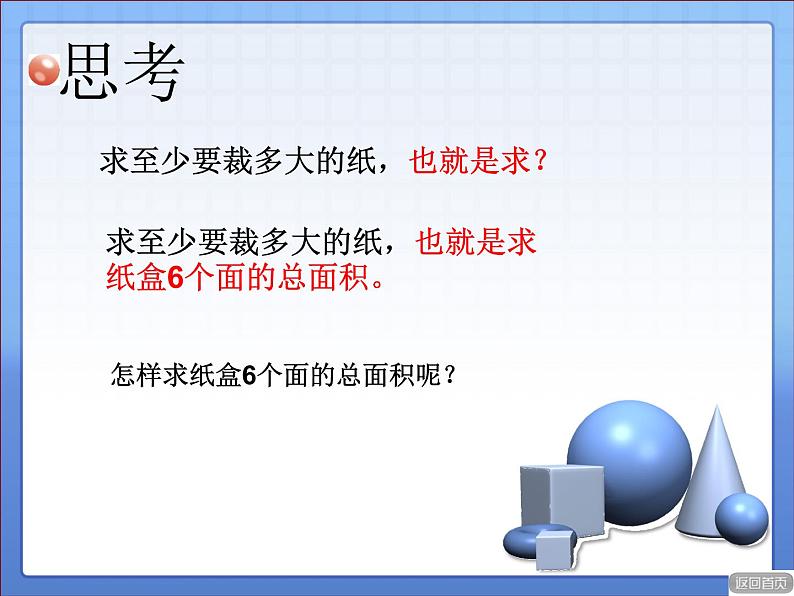 思考

求至少要裁多大的纸，也就是求？

求至少要裁多大的纸，也就是求纸盒6个面的总面积。

怎样求纸盒6个面的总面积呢？

返回首页